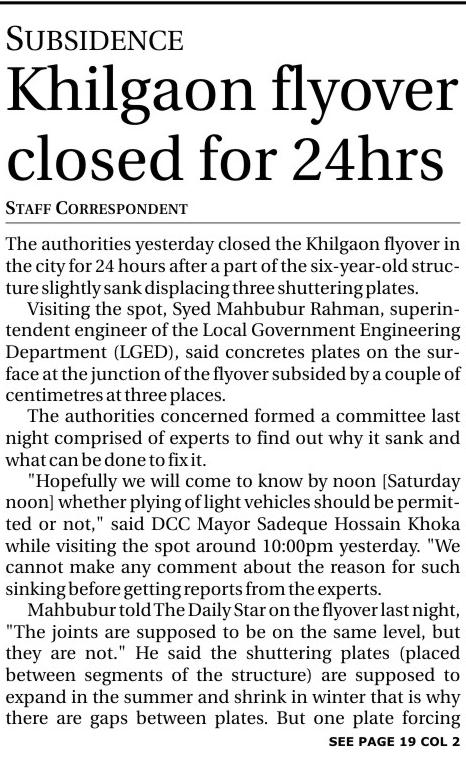 SUBSIDENCE

Khilgaon flyover closed for 24hrs

STAFF CORRESPONDENT

The authorities yesterday closed the Khilgaon flyover in the city for 24 hours after a part of the six-year-old structure slightly sank displacing three shuttering plates.

Visiting the spot, Syed Mahbubur Rahman, superintendent engineer of the Local Government Engineering Department (LGED), said concretes plates on the surface at the junction of the flyover subsided by a couple of centimetres at three places.

The authorities concerned formed a committee last night comprised of experts to find out why it sank and what can be done to fix it.

"Hopefully we will come to know by noon [Saturday noon] whether plying of light vehicles should be permitted or not," said DCC Mayor Sadeque Hossain Khoka while visiting the spot around 10:00pm yesterday. "We cannot make any comment about the reason for such sinking before getting reports from the experts.

Mahbubur told The Daily Star on the flyover last night, "The joints are supposed to be on the same level, but they are not." He said the shuttering plates (placed between segments of the structure) are supposed to expand in the summer and shrink in winter that is why there are gaps between plates. But one plate forcing

SEE PAGE 19 COL 2